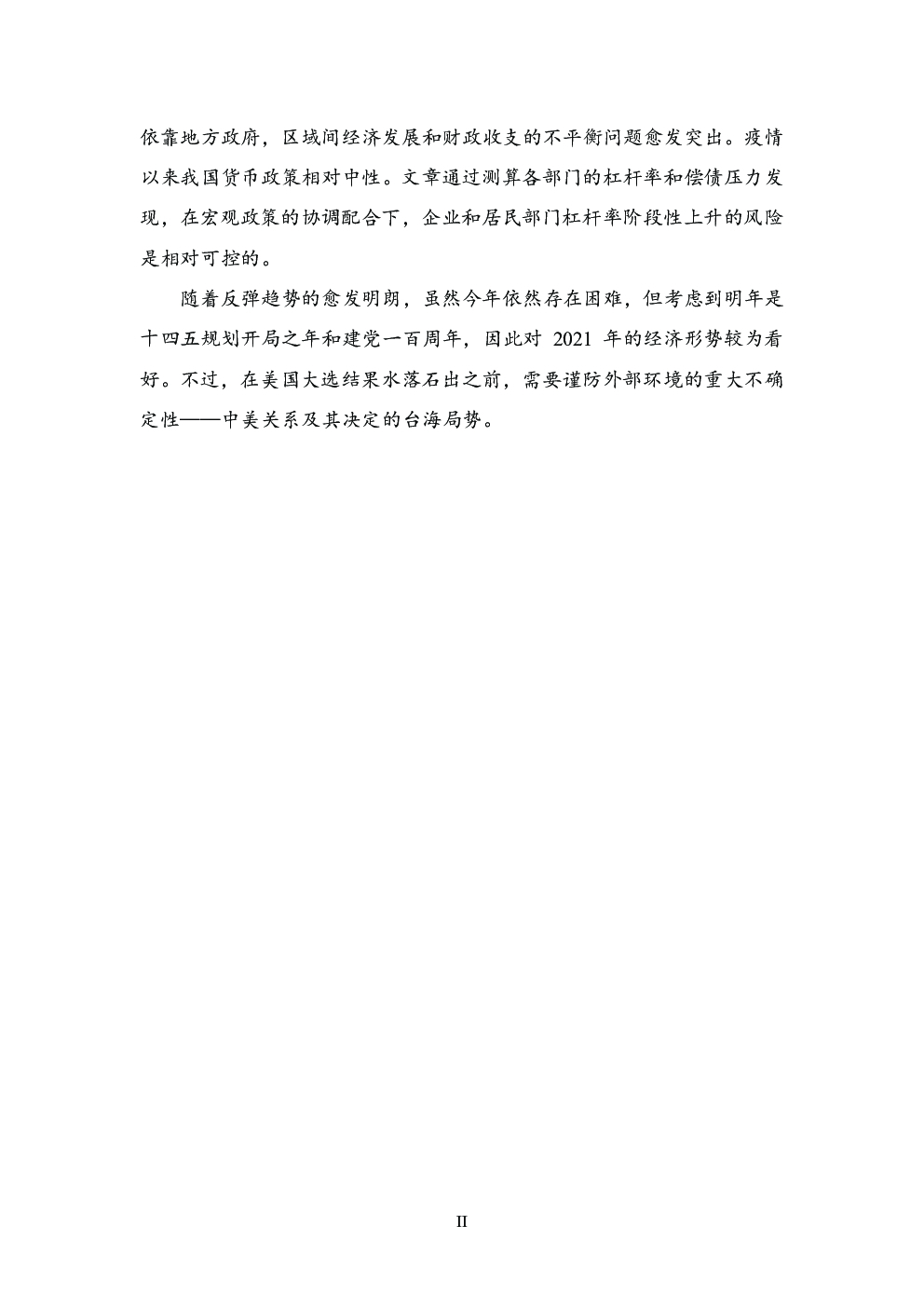 依靠地方政府，区域间经济发展和财政收支的不平衡问题愈发突出。疫情以来我国货币政策相对中性。文章通过测算各部门的杠杆率和偿债压力发现，在宏观政策的协调配合下，企业和居民部门杠杆率阶段性上升的风险是相对可控的。

随着反弹趋势的愈发明朗，虽然今年依然存在困难，但考虑到明年是十四五规划开局之年和建党一百周年，因此对 2021 年的经济形势较为看好。不过，在美国大选结果水落石出之前，需要谨防外部环境的重大不确定性——中美关系及其决定的台海局势。

II